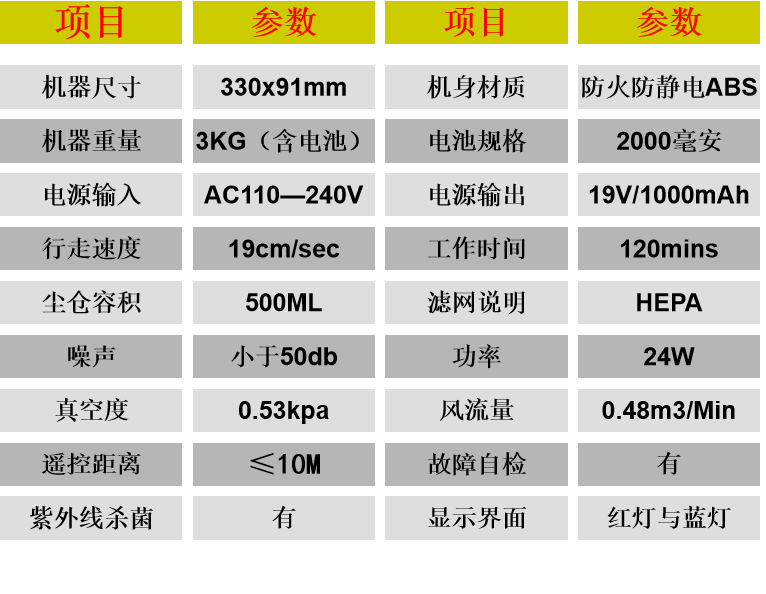 | 项目 | 参数 | 项目 | 参数 |
|---|---|---|---|
| 机器尺寸 | 330x91mm | 机身材质 | 防火防静电ABS |
| 机器重量 | 3KG（含电池） | 电池规格 | 2000毫安 |
| 电源输入 | AC110—240V | 电源输出 | 19V/1000mAh |
| 行走速度 | 19cm/sec | 工作时间 | 120mins |
| 尘仓容积 | 500ML | 滤网说明 | HEPA |
| 噪声 | 小于50db | 功率 | 24W |
| 真空度 | 0.53kpa | 风流量 | 0.48m3/Min |
| 遥控距离 | ≤10M | 故障自检 | 有 |
| 紫外线杀菌 | 有 | 显示界面 | 红灯与蓝灯 |